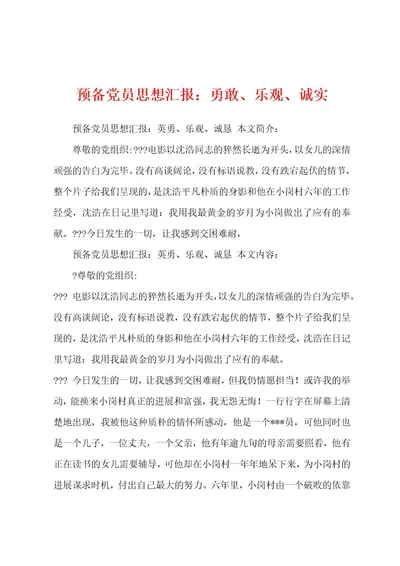 预备党员思想汇报：勇敢、乐观、诚实

预备党员思想汇报：英勇、乐观、诚恳 本文简介：

尊敬的党组织:???电影以沈浩同志的猝然长逝为开头，以女儿的深情顽强的告白为完毕。没有高谈阔论，没有标语说教，没有跌宕起伏的情节，整个片子给我们呈现的，是沈浩平凡朴质的身影和他在小岗村六年的工作经受，沈浩在日记里写道：我用我最黄金的岁月为小岗做出了应有的奉献。???今日发生的一切，让我感到交困难耐，

预备党员思想汇报：英勇、乐观、诚恳 本文内容：

?尊敬的党组织:

??? 电影以沈浩同志的猝然长逝为开头，以女儿的深情顽强的告白为完毕。没有高谈阔论，没有标语说教，没有跌宕起伏的情节，整个片子给我们呈现的，是沈浩平凡朴质的身影和他在小岗村六年的工作经受，沈浩在日记里写道：我用我最黄金的岁月为小岗做出了应有的奉献。

??? 今日发生的一切，让我感到交困难耐，但我仍情愿担当！或许我的举动，能换来小岗村真正的进展和富强，我无怨无悔！一行行字在屏幕上清楚地出现，我被他这种质朴的情怀所感动，他是一个***员，可他同时也是一个儿子，一位丈夫，一个父亲，他有年逾九旬的母亲需要照看，他有正在读书的女儿需要辅导，可他却在小岗村一年年地呆下来，为小岗村的进展谋求时机，付出自己最大的努力。六年里，小岗村由一个破败的依靠